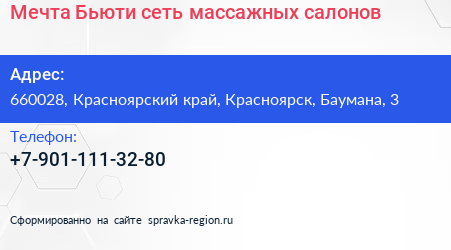 Мечта Бьюти сеть массажных салонов

Адрес:
660028, Красноярский край, Красноярск, Баумана, 3

Телефон:
+7-901-111-32-80

Сформированно на сайте spravka-region.ru